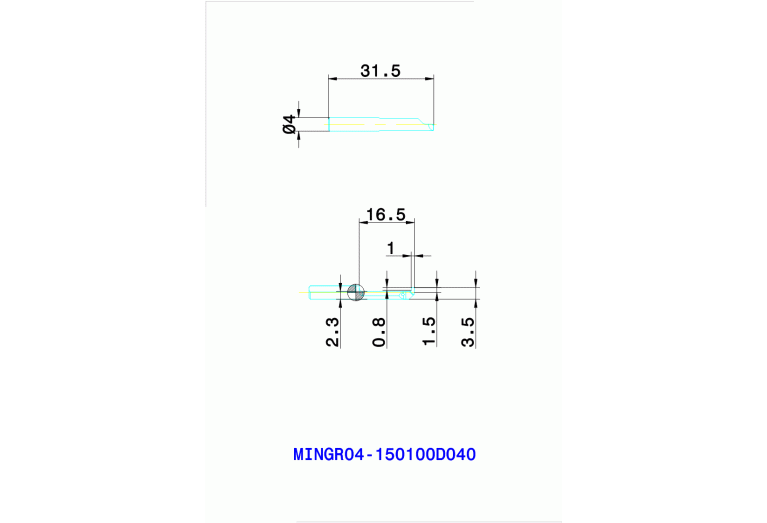 31.5

Ø4

16.5

1

2.3

0.8

1.5

3.5

MINGR04-150100D040